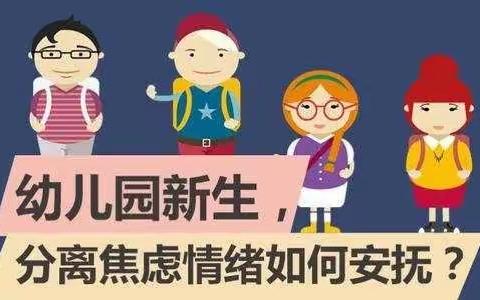 幼儿园新生，

分离焦虑情绪如何安抚？